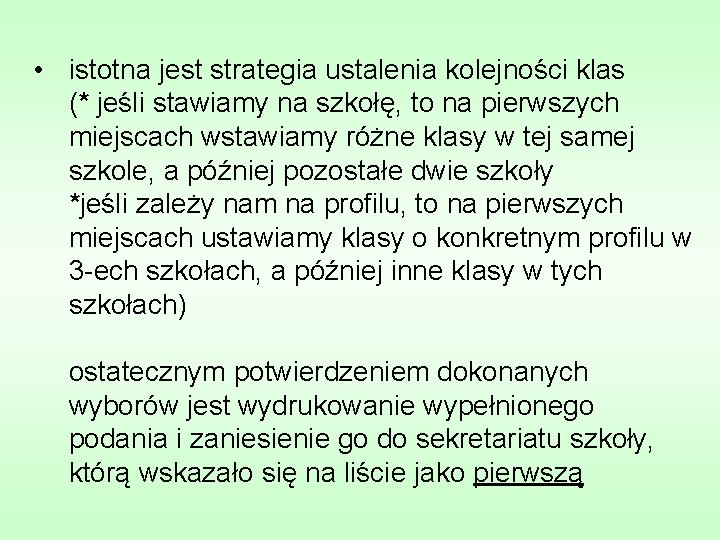 • istotna jest strategia ustalenia kolejności klas (* jeśli stawiamy na szkołę, to na pierwszych miejscach wstawiamy różne klasy w tej samej szkole, a później pozostałe dwie szkoły
*jeśli zależy nam na profilu, to na pierwszych miejscach ustawiamy klasy o konkretnym profilu w 3-ech szkołach, a później inne klasy w tych szkołach)

ostatecznym potwierdzeniem dokonanych wyborów jest wydrukowanie wypełnionego podania i zaniesienie go do sekretariatu szkoły, którą wskazało się na liście jako pierwszą